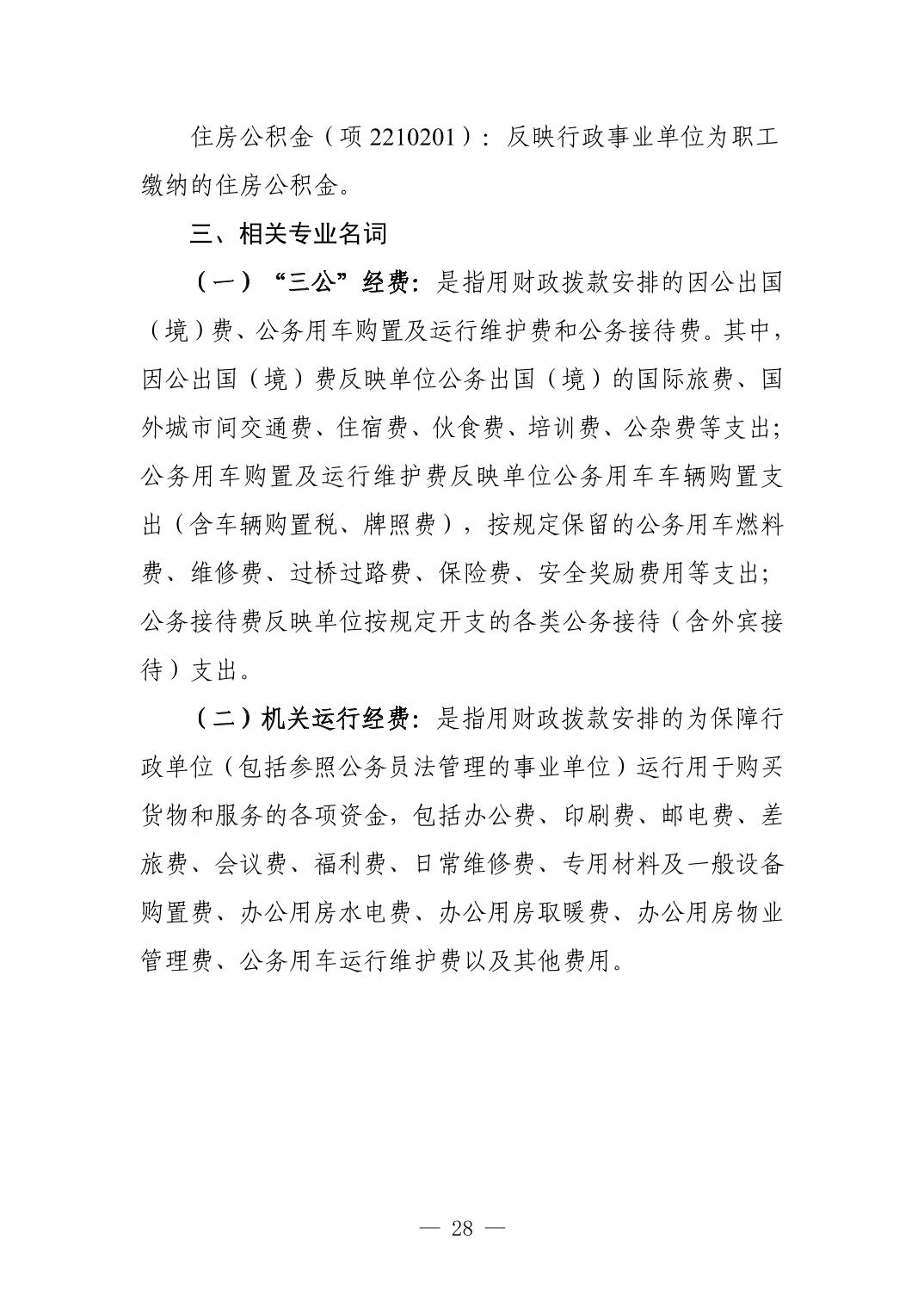 住房公积金（项 2210201）：反映行政事业单位为职工缴纳的住房公积金。

三、相关专业名词

（一）“三公”经费：是指用财政拨款安排的因公出国（境）费、公务用车购置及运行维护费和公务接待费。其中，因公出国（境）费反映单位公务出国（境）的国际旅费、国外城市间交通费、住宿费、伙食费、培训费、公杂费等支出；公务用车购置及运行维护费反映单位公务用车车辆购置支出（含车辆购置税、牌照费），按规定保留的公务用车燃料费、维修费、过桥过路费、保险费、安全奖励费用等支出；公务接待费反映单位按规定开支的各类公务接待（含外宾接待）支出。

（二）机关运行经费：是指用财政拨款安排的为保障行政单位（包括参照公务员法管理的事业单位）运行用于购买货物和服务的各项资金，包括办公费、印刷费、邮电费、差旅费、会议费、福利费、日常维修费、专用材料及一般设备购置费、办公用房水电费、办公用房取暖费、办公用房物业管理费、公务用车运行维护费以及其他费用。

— 28 —